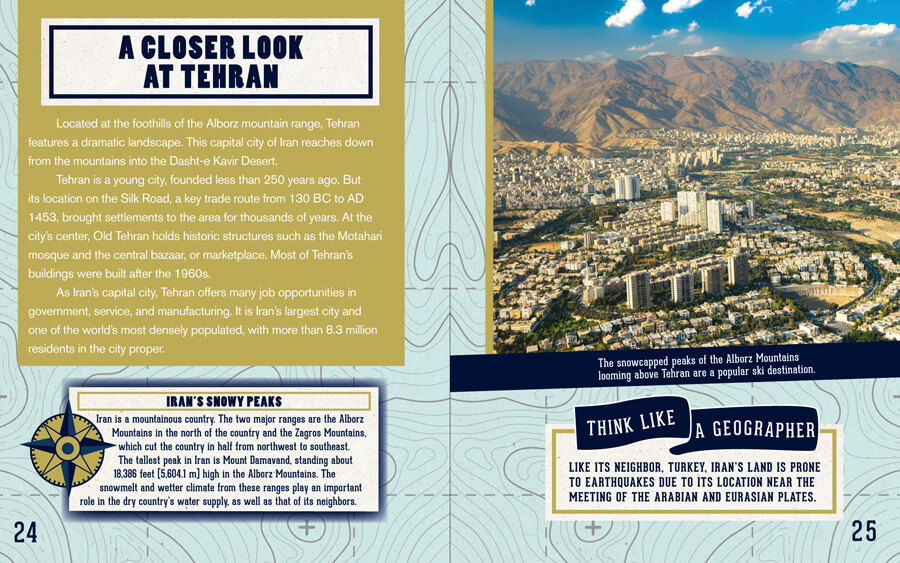 A CLOSER LOOK AT TEHRAN

Located at the foothills of the Alborz mountain range, Tehran features a dramatic landscape. This capital city of Iran reaches down from the mountains into the Dasht-e Kavir Desert.

Tehran is a young city, founded less than 250 years ago. But its location on the Silk Road, a key trade route from 130 BC to AD 1453, brought settlements to the area for thousands of years. At the city's center, Old Tehran holds historic structures such as the Motahari mosque and the central bazaar, or marketplace. Most of Tehran's buildings were built after the 1960s.

As Iran's capital city, Tehran offers many job opportunities in government, service, and manufacturing. It is Iran's largest city and one of the world's most densely populated, with more than 8.3 million residents in the city proper.

IRAN'S SNOWY PEAKS

Iran is a mountainous country. The two major ranges are the Alborz Mountains in the north of the country and the Zagros Mountains, which cut the country in half from northwest to southeast. The tallest peak in Iran is Mount Damavand, standing about 18,386 feet (5,604.1 m) high in the Alborz Mountains. The snowmelt and wetter climate from these ranges play an important role in the dry country's water supply, as well as that of its neighbors.

24

The snowcapped peaks of the Alborz Mountains looming above Tehran are a popular ski destination.

THINK LIKE A GEOGRAPHER

LIKE ITS NEIGHBOR, TURKEY, IRAN'S LAND IS PRONE TO EARTHQUAKES DUE TO ITS LOCATION NEAR THE MEETING OF THE ARABIAN AND EURASIAN PLATES.

25